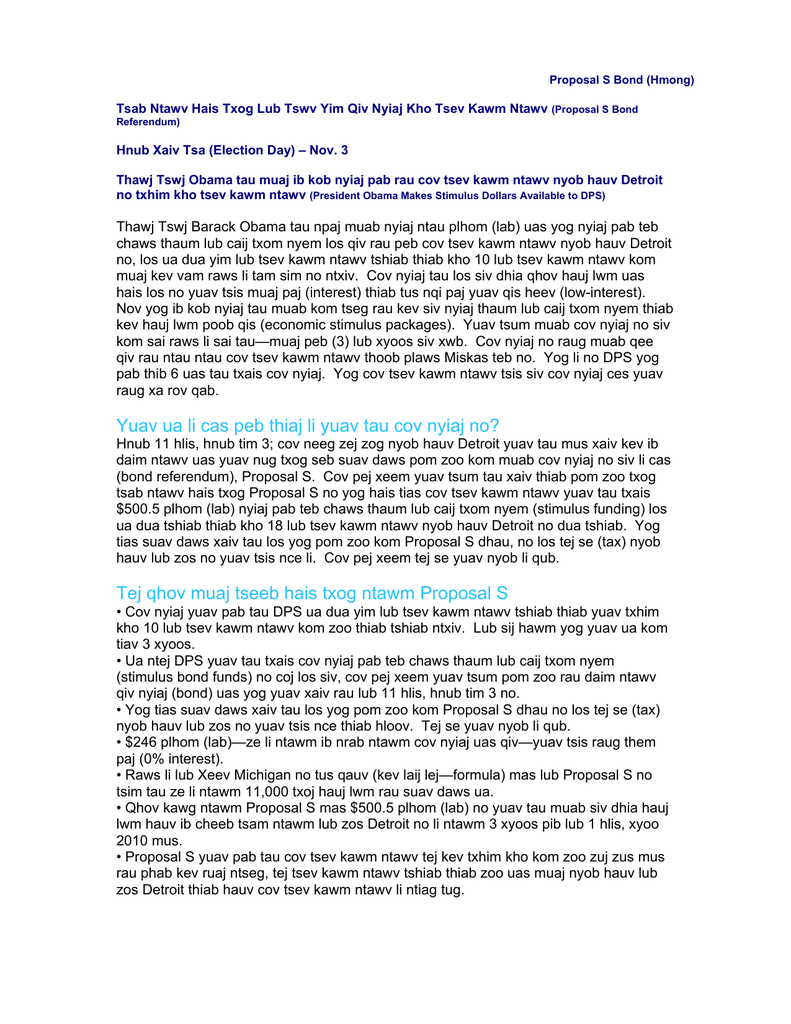 Proposal S Bond (Hmong)

Tsab Ntawv Hais Txog Lub Tswv Yim Qiv Nyiaj Kho Tsev Kawm Ntawv (Proposal S Bond Referendum)

Hnub Xaiv Tsa (Election Day) – Nov. 3

Thawj Tswj Obama tau muaj ib kob nyiaj pab rau cov tsev kawm ntawv nyob hauv Detroit no txhim kho tsev kawm ntawv (President Obama Makes Stimulus Dollars Available to DPS)

Thawj Tswj Barack Obama tau npaj muab nyiaj ntau plhom (lab) uas yog nyiaj pab teb chaws thaum lub caij txom nyem los qiv rau peb cov tsev kawm ntawv nyob hauv Detroit no, los ua dua yim lub tsev kawm ntawv tshiab thiab kho 10 lub tsev kawm ntawv kom muaj kev vam raws li tam sim no ntxiv. Cov nyiaj tau los siv dhia qhov hauj lwm uas hais los no yuav tsis muaj paj (interest) thiab tus nqi paj yuav qis heev (low-interest). Nov yog ib kob nyiaj tau muab kom tseg rau kev siv nyiaj thaum lub caij txom nyem thiab kev hauj lwm poob qis (economic stimulus packages). Yuav tsum muab cov nyiaj no siv kom sai raws li sai tau—muaj peb (3) lub xyoos siv xwb. Cov nyiaj no raug muab qee qiv rau ntau ntau cov tsev kawm ntawv thoob plaws Miskas teb no. Yog li no DPS yog pab thib 6 uas tau txais cov nyiaj. Yog cov tsev kawm ntawv tsis siv cov nyiaj ces yuav raug xa rov qab.

Yuav ua li cas peb thiaj li yuav tau cov nyiaj no?
Hnub 11 hlis, hnub tim 3; cov neeg zej zog nyob hauv Detroit yuav tau mus xaiv kev ib daim ntawv uas yuav nug txog seb suav daws pom zoo kom muab cov nyiaj no siv li cas (bond referendum), Proposal S. Cov pej xeem yuav tsum tau xaiv thiab pom zoo txog tsab ntawv hais txog Proposal S no yog hais tias cov tsev kawm ntawv yuav tau txais $500.5 plhom (lab) nyiaj pab teb chaws thaum lub caij txom nyem (stimulus funding) los ua dua tshiab thiab kho 18 lub tsev kawm ntawv nyob hauv Detroit no dua tshiab. Yog tias suav daws xaiv tau los yog pom zoo kom Proposal S dhau, no los tej se (tax) nyob hauv lub zos no yuav tsis nce li. Cov pej xeem tej se yuav nyob li qub.

Tej qhov muaj tseeb hais txog ntawm Proposal S
• Cov nyiaj yuav pab tau DPS ua dua yim lub tsev kawm ntawv tshiab thiab yuav txhim kho 10 lub tsev kawm ntawv kom zoo thiab tshiab ntxiv. Lub sij hawm yog yuav ua kom tiav 3 xyoos.
• Ua ntej DPS yuav tau txais cov nyiaj pab teb chaws thaum lub caij txom nyem (stimulus bond funds) no coj los siv, cov pej xeem yuav tsum pom zoo rau daim ntawv qiv nyiaj (bond) uas yog yuav xaiv rau lub 11 hlis, hnub tim 3 no.
• Yog tias suav daws xaiv tau los yog pom zoo kom Proposal S dhau no los tej se (tax) nyob hauv lub zos no yuav tsis nce thiab hloov. Tej se yuav nyob li qub.
• $246 plhom (lab)—ze li ntawm ib nrab ntawm cov nyiaj uas qiv—yuav tsis raug them paj (0% interest).
• Raws li lub Xeev Michigan no tus qauv (kev laij lej—formula) mas lub Proposal S no tsim tau ze li ntawm 11,000 txoj hauj lwm rau suav daws ua.
• Qhov kawg ntawm Proposal S mas $500.5 plhom (lab) no yuav tau muab siv dhia hauj lwm hauv ib cheeb tsam ntawm lub zos Detroit no li ntawm 3 xyoos pib lub 1 hlis, xyoo 2010 mus.
• Proposal S yuav pab tau cov tsev kawm ntawv tej kev txhim kho kom zoo zuj zus mus rau phab kev ruaj ntseg, tej tsev kawm ntawv tshiab thiab zoo uas muaj nyob hauv lub zos Detroit thiab hauv cov tsev kawm ntawv li ntiag tug.